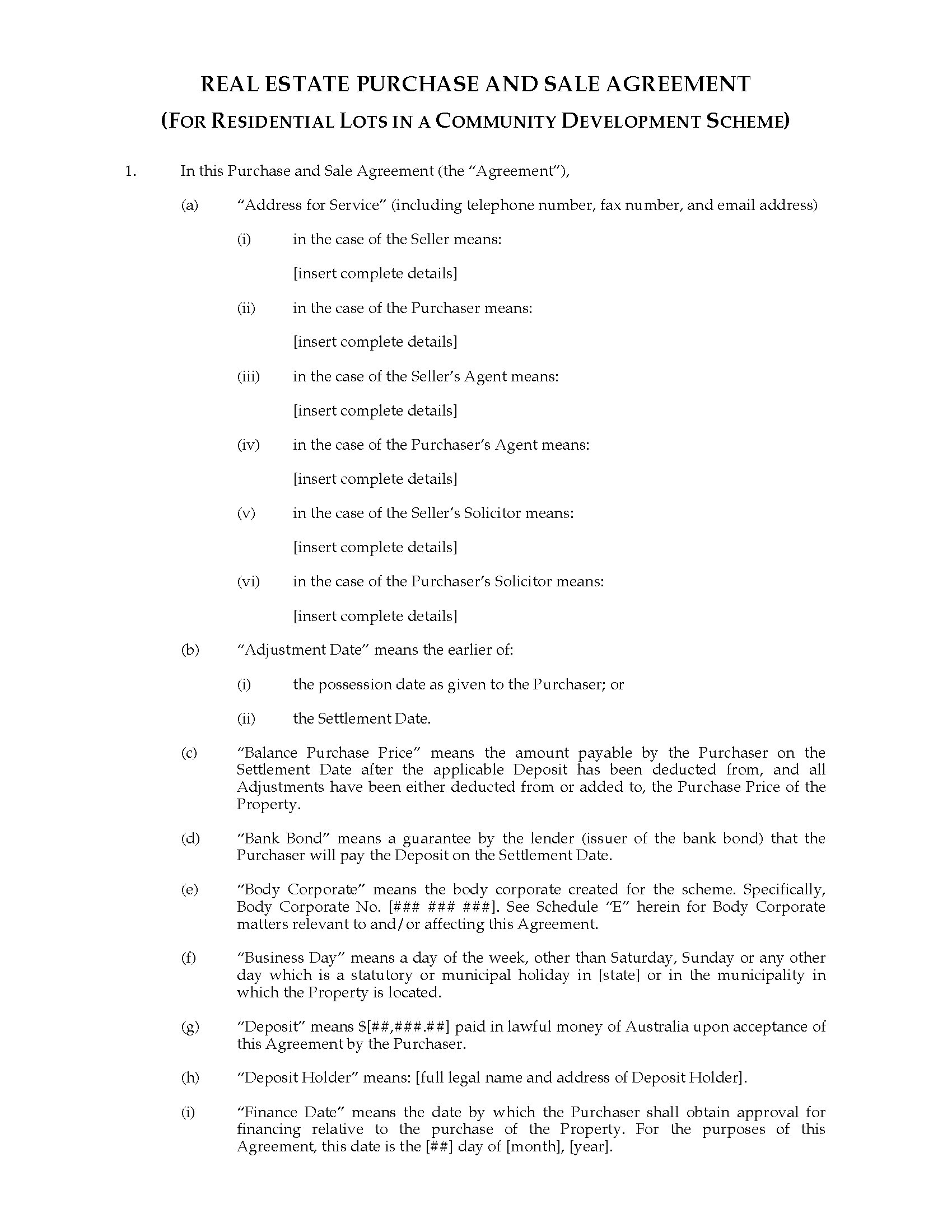 REAL ESTATE PURCHASE AND SALE AGREEMENT

(FOR RESIDENTIAL LOTS IN A COMMUNITY DEVELOPMENT SCHEME)

1. In this Purchase and Sale Agreement (the “Agreement”),

(a) “Address for Service” (including telephone number, fax number, and email address)

(i) in the case of the Seller means:

[insert complete details]

(ii) in the case of the Purchaser means:

[insert complete details]

(iii) in the case of the Seller’s Agent means:

[insert complete details]

(iv) in the case of the Purchaser’s Agent means:

[insert complete details]

(v) in the case of the Seller’s Solicitor means:

[insert complete details]

(vi) in the case of the Purchaser’s Solicitor means:

[insert complete details]

(b) “Adjustment Date” means the earlier of:

(i) the possession date as given to the Purchaser; or

(ii) the Settlement Date.

(c) “Balance Purchase Price” means the amount payable by the Purchaser on the Settlement Date after the applicable Deposit has been deducted from, and all Adjustments have been either deducted from or added to, the Purchase Price of the Property.

(d) “Bank Bond” means a guarantee by the lender (issuer of the bank bond) that the Purchaser will pay the Deposit on the Settlement Date.

(e) “Body Corporate” means the body corporate created for the scheme. Specifically, Body Corporate No. [### ### ###]. See Schedule “E” herein for Body Corporate matters relevant to and/or affecting this Agreement.

(f) “Business Day” means a day of the week, other than Saturday, Sunday or any other day which is a statutory or municipal holiday in [state] or in the municipality in which the Property is located.

(g) “Deposit” means $[##,###.##] paid in lawful money of Australia upon acceptance of this Agreement by the Purchaser.

(h) “Deposit Holder” means: [full legal name and address of Deposit Holder].

(i) “Finance Date” means the date by which the Purchaser shall obtain approval for financing relative to the purchase of the Property. For the purposes of this Agreement, this date is the [##] day of [month], [year].